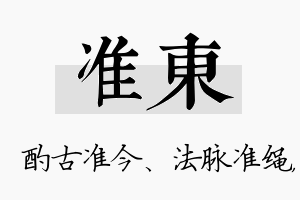 准東

酌古准今、法脉准绳,